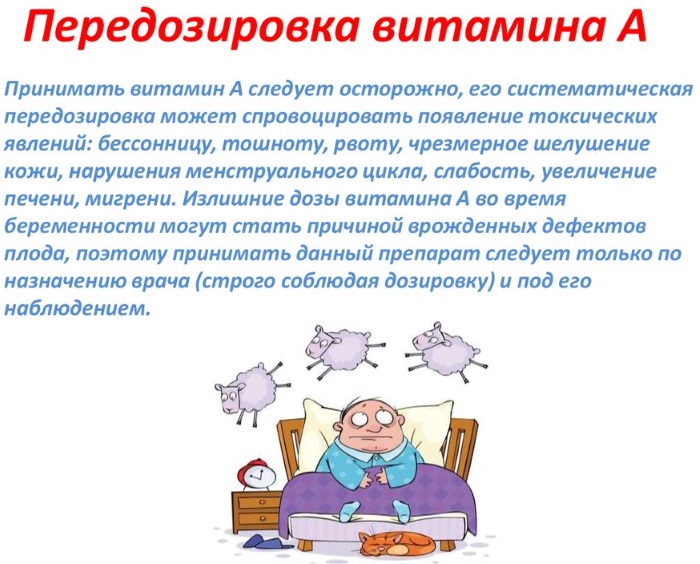 Передозировка витамина А

Принимать витамин А следует осторожно, его систематическая передозировка может спровоцировать появление токсических явлений: бессонницу, тошноту, рвоту, чрезмерное шелушение кожи, нарушения менструального цикла, слабость, увеличение печени, мигрени. Излишние дозы витамина А во время беременности могут стать причиной врожденных дефектов плода, поэтому принимать данный препарат следует только по назначению врача (строго соблюдая дозировку) и под его наблюдением.